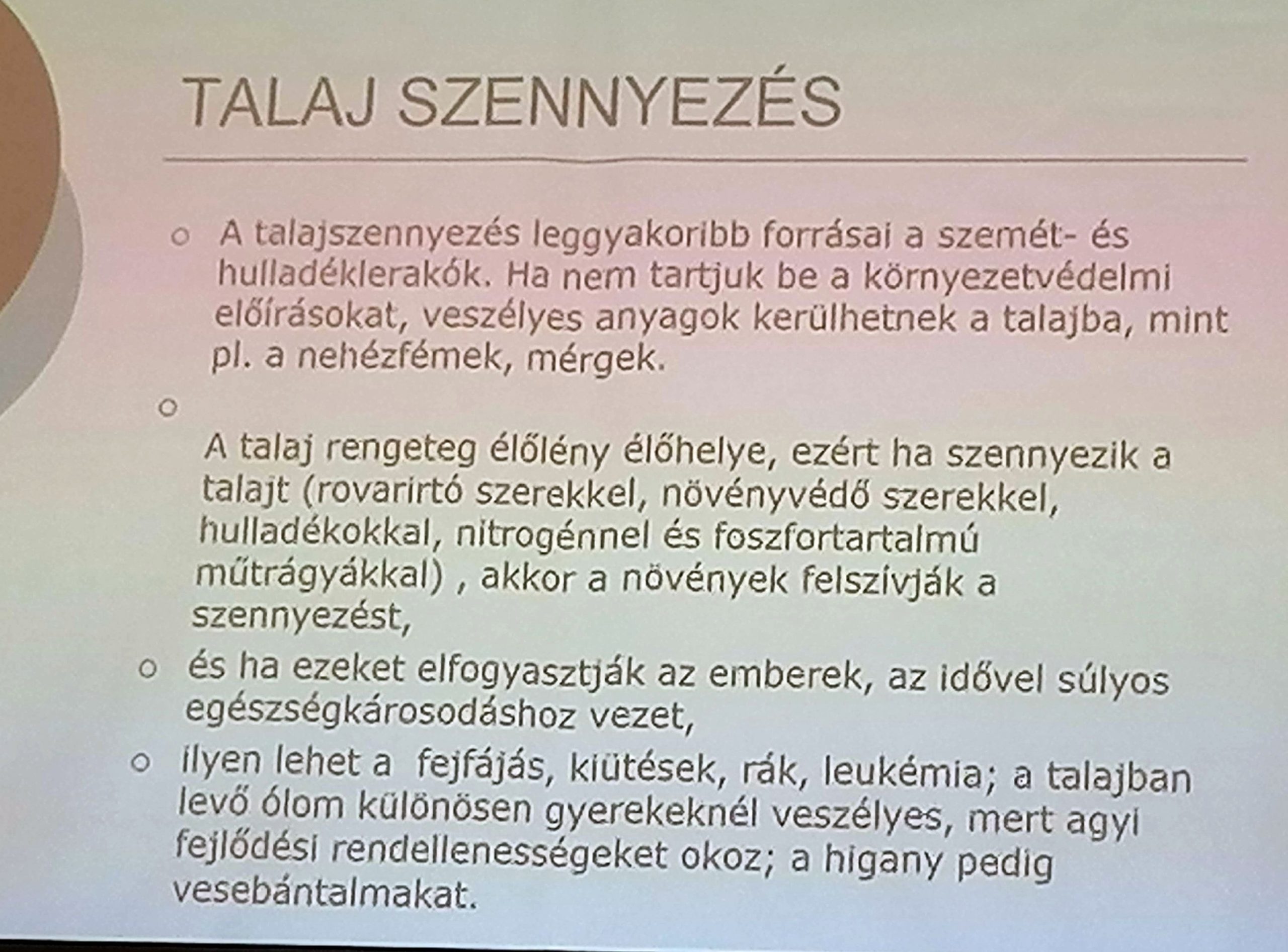 TALAJ SZENNYEZÉS

○ A talajszennyezés leggyakoribb forrásai a szemét- és hulladéklerakók. Ha nem tartjuk be a környezetvédelmi előírásokat, veszélyes anyagok kerülhetnek a talajba, mint pl. a nehézfémek, mérgek.

○

A talaj rengeteg élőlény élőhelye, ezért ha szennyezik a talajt (rovarirtó szerekkel, növényvédő szerekkel, hulladékokkal, nitrogénnel és foszfortartalmú műtrágyákkal) , akkor a növények felszívják a szennyezést,

○ és ha ezeket elfogyasztják az emberek, az idővel súlyos egészségkárosodáshoz vezet,

○ ilyen lehet a fejfájás, kiütések, rák, leukémia; a talajban levő ólom különösen gyerekeknél veszélyes, mert agyi fejlődési rendellenességeket okoz; a higany pedig vesebántalmakat.